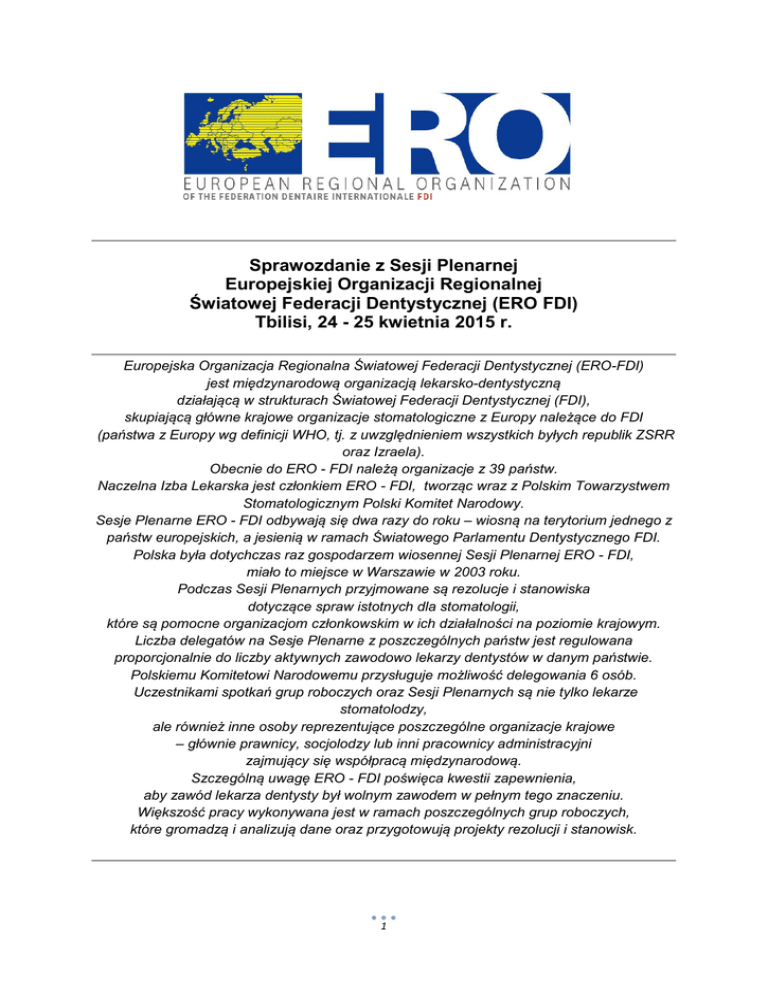 ERO
EUROPEAN REGIONAL ORGANIZATION
OF THE FEDERATION DENTAIRE INTERNATIONALE FDI

Sprawozdanie z Sesji Plenarnej
Europejskiej Organizacji Regionalnej
Światowej Federacji Dentystycznej (ERO FDI)
Tbilisi, 24 - 25 kwietnia 2015 r.

Europejska Organizacja Regionalna Światowej Federacji Dentystycznej (ERO-FDI) jest międzynarodową organizacją lekarsko-dentystyczną działającą w strukturach Światowej Federacji Dentystycznej (FDI), skupiającą główne krajowe organizacje stomatologiczne z Europy należące do FDI (państwa z Europy wg definicji WHO, tj. z uwzględnieniem wszystkich byłych republik ZSRR oraz Izraela).
Obecnie do ERO - FDI należą organizacje z 39 państw.
Naczelna Izba Lekarska jest członkiem ERO - FDI, tworząc wraz z Polskim Towarzystwem Stomatologicznym Polski Komitet Narodowy.
Sesje Plenarne ERO - FDI odbywają się dwa razy do roku – wiosną na terytorium jednego z państw europejskich, a jesienią w ramach Światowego Parlamentu Dentystycznego FDI.
Polska była dotychczas raz gospodarzem wiosennej Sesji Plenarnej ERO - FDI, miało to miejsce w Warszawie w 2003 roku.
Podczas Sesji Plenarnych przyjmowane są rezolucje i stanowiska dotyczące spraw istotnych dla stomatologii, które są pomocne organizacjom członkowskim w ich działalności na poziomie krajowym.
Liczba delegatów na Sesje Plenarne z poszczególnych państw jest regulowana proporcjonalnie do liczby aktywnych zawodowo lekarzy dentystów w danym państwie.
Polskiemu Komitetowi Narodowemu przysługuje możliwość delegowania 6 osób.
Uczestnikami spotkań grup roboczych oraz Sesji Plenarnych są nie tylko lekarze stomatolodzy, ale również inne osoby reprezentujące poszczególne organizacje krajowe – głównie prawnicy, socjolodzy lub inni pracownicy administracyjni zajmujący się współpracą międzynarodową.
Szczególną uwagę ERO - FDI poświęca kwestii zapewnienia, aby zawód lekarza dentysty był wolnym zawodem w pełnym tego znaczeniu.
Większość pracy wykonywana jest w ramach poszczególnych grup roboczych, które gromadzą i analizują dane oraz przygotowują projekty rezolucji i stanowisk.

1